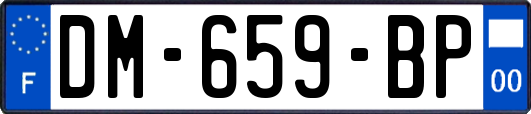 F
DM-659-BP
00